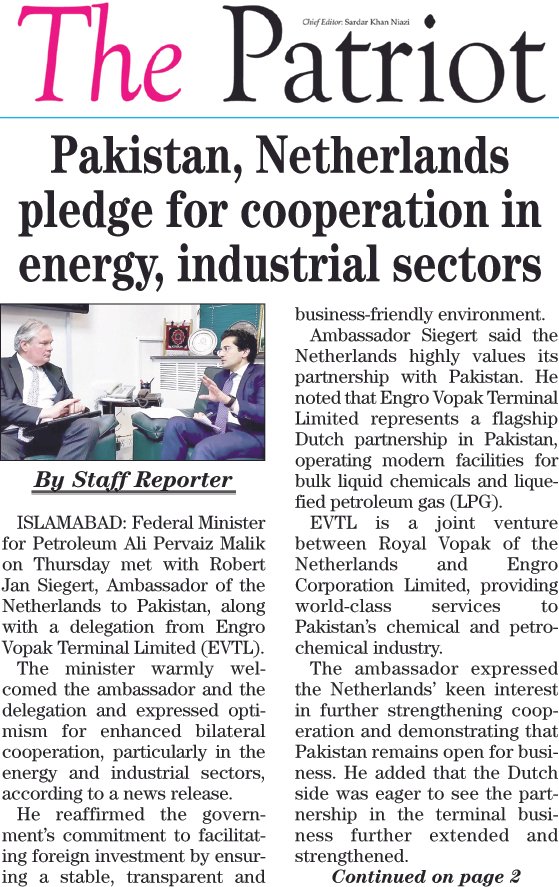 The Patriot

Chief Editor: Sardar Khan Niazi

Pakistan, Netherlands pledge for cooperation in energy, industrial sectors

By Staff Reporter

ISLAMABAD: Federal Minister for Petroleum Ali Pervaiz Malik on Thursday met with Robert Jan Siegert, Ambassador of the Netherlands to Pakistan, along with a delegation from Engro Vopak Terminal Limited (EVTL).

The minister warmly welcomed the ambassador and the delegation and expressed optimism for enhanced bilateral cooperation, particularly in the energy and industrial sectors, according to a news release.

He reaffirmed the government's commitment to facilitating foreign investment by ensuring a stable, transparent and business-friendly environment.

Ambassador Siegert said the Netherlands highly values its partnership with Pakistan. He noted that Engro Vopak Terminal Limited represents a flagship Dutch partnership in Pakistan, operating modern facilities for bulk liquid chemicals and liquefied petroleum gas (LPG).

EVTL is a joint venture between Royal Vopak of the Netherlands and Engro Corporation Limited, providing world-class services to Pakistan's chemical and petrochemical industry.

The ambassador expressed the Netherlands' keen interest in further strengthening cooperation and demonstrating that Pakistan remains open for business. He added that the Dutch side was eager to see the partnership in the terminal business further extended and strengthened.

Continued on page 2